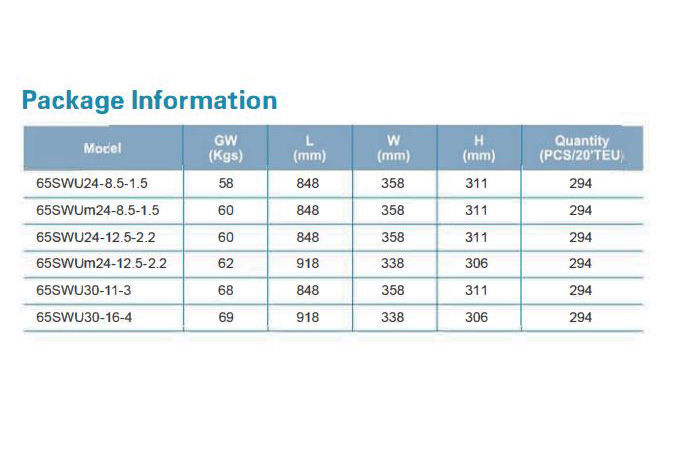 Package Information

| Model | GW (Kgs) | L (mm) | W (mm) | H (mm) | Quantity (PCS/20'TEU) |
|---|---|---|---|---|---|
| 65SWU24-8.5-1.5 | 58 | 848 | 358 | 311 | 294 |
| 65SWUm24-8.5-1.5 | 60 | 848 | 358 | 311 | 294 |
| 65SWU24-12.5-2.2 | 60 | 848 | 358 | 311 | 294 |
| 65SWUm24-12.5-2.2 | 62 | 918 | 338 | 306 | 294 |
| 65SWU30-11-3 | 68 | 848 | 358 | 311 | 294 |
| 65SWU30-16-4 | 69 | 918 | 338 | 306 | 294 |